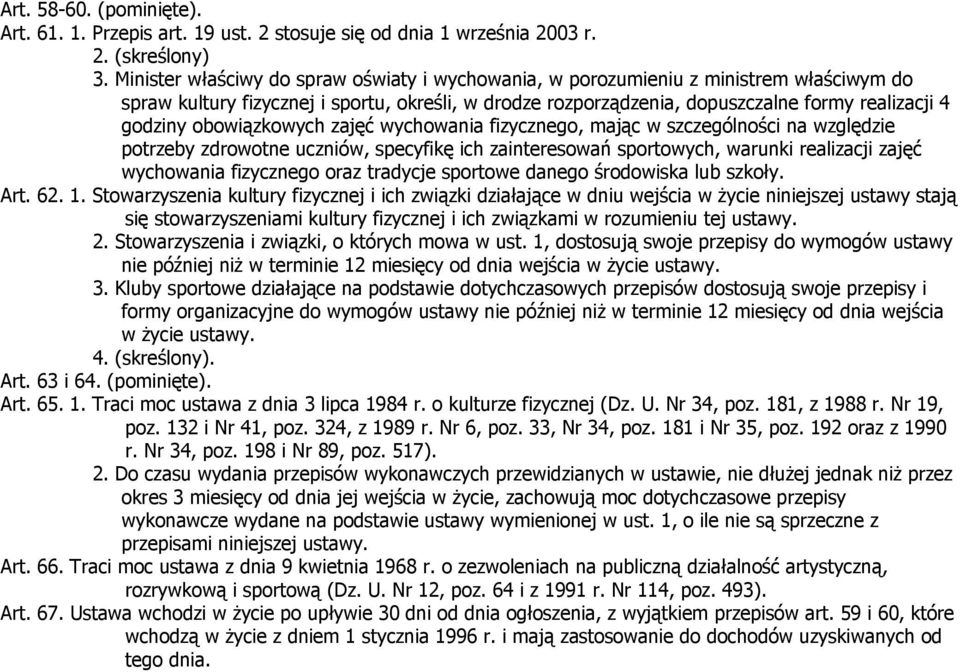 Art. 58-60. (pominięte).
Art. 61. 1. Przepis art. 19 ust. 2 stosuje się od dnia 1 września 2003 r.
2. (skreślony)
3. Minister właściwy do spraw oświaty i wychowania, w porozumieniu z ministrem właściwym do spraw kultury fizycznej i sportu, określi, w drodze rozporządzenia, dopuszczalne formy realizacji 4 godziny obowiązkowych zajęć wychowania fizycznego, mając w szczególności na względzie potrzeby zdrowotne uczniów, specyfikę ich zainteresowań sportowych, warunki realizacji zajęć wychowania fizycznego oraz tradycje sportowe danego środowiska lub szkoły.
Art. 62. 1. Stowarzyszenia kultury fizycznej i ich związki działające w dniu wejścia w życie niniejszej ustawy stają się stowarzyszeniami kultury fizycznej i ich związkami w rozumieniu tej ustawy.
2. Stowarzyszenia i związki, o których mowa w ust. 1, dostosują swoje przepisy do wymogów ustawy nie później niż w terminie 12 miesięcy od dnia wejścia w życie ustawy.
3. Kluby sportowe działające na podstawie dotychczasowych przepisów dostosują swoje przepisy i formy organizacyjne do wymogów ustawy nie później niż w terminie 12 miesięcy od dnia wejścia w życie ustawy.
4. (skreślony).
Art. 63 i 64. (pominięte).
Art. 65. 1. Traci moc ustawa z dnia 3 lipca 1984 r. o kulturze fizycznej (Dz. U. Nr 34, poz. 181, z 1988 r. Nr 19, poz. 132 i Nr 41, poz. 324, z 1989 r. Nr 6, poz. 33, Nr 34, poz. 181 i Nr 35, poz. 192 oraz z 1990 r. Nr 34, poz. 198 i Nr 89, poz. 517).
2. Do czasu wydania przepisów wykonawczych przewidzianych w ustawie, nie dłużej jednak niż przez okres 3 miesięcy od dnia jej wejścia w życie, zachowują moc dotychczasowe przepisy wykonawcze wydane na podstawie ustawy wymienionej w ust. 1, o ile nie są sprzeczne z przepisami niniejszej ustawy.
Art. 66. Traci moc ustawa z dnia 9 kwietnia 1968 r. o zezwoleniach na publiczną działalność artystyczną, rozrywkową i sportową (Dz. U. Nr 12, poz. 64 i z 1991 r. Nr 114, poz. 493).
Art. 67. Ustawa wchodzi w życie po upływie 30 dni od dnia ogłoszenia, z wyjątkiem przepisów art. 59 i 60, które wchodzą w życie z dniem 1 stycznia 1996 r. i mają zastosowanie do dochodów uzyskiwanych od tego dnia.